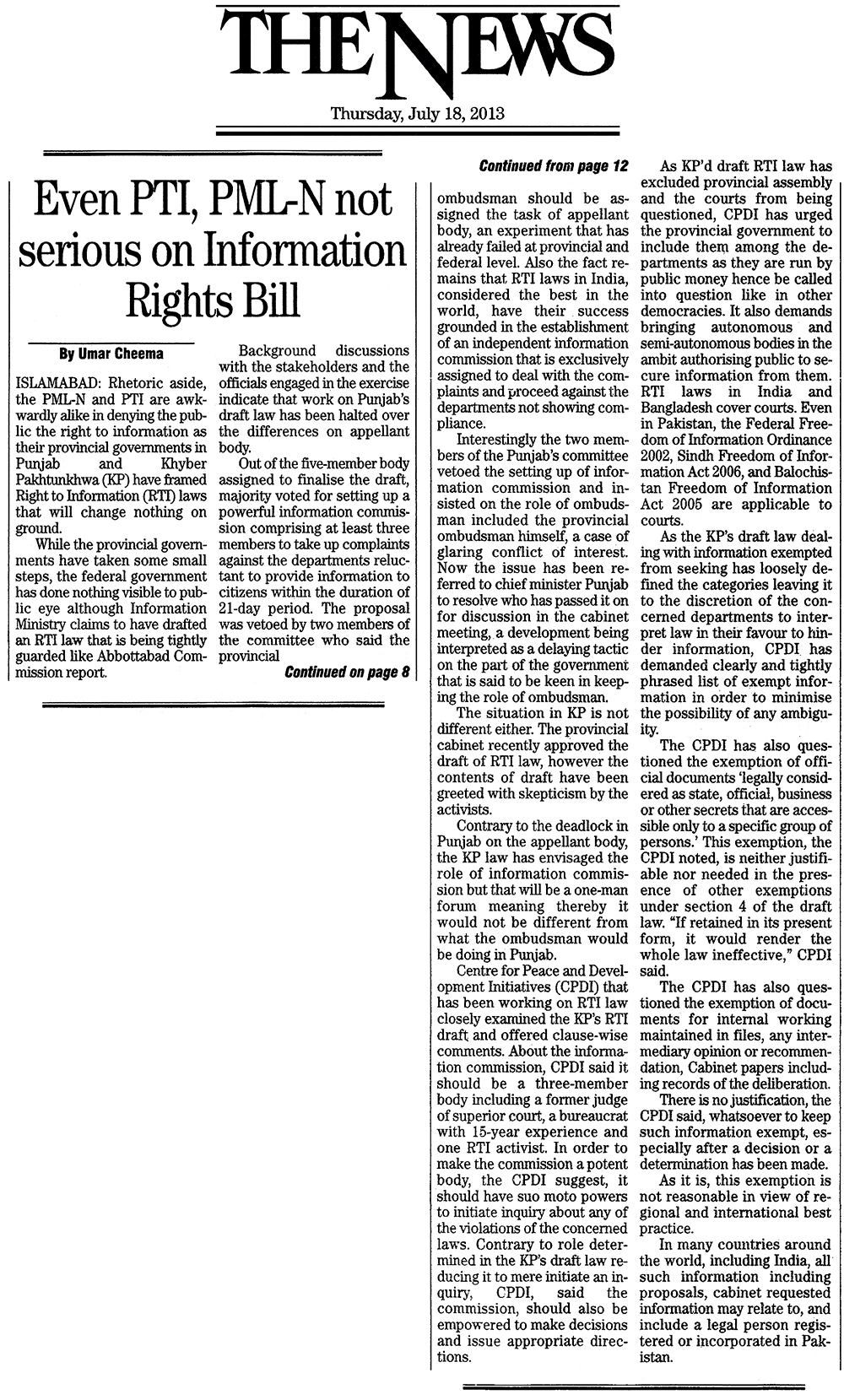 THE NEWS

Thursday, July 18, 2013

Even PTI, PML-N not serious on Information Rights Bill

By Umar Cheema

ISLAMABAD: Rhetoric aside, the PML-N and PTI are awkwardly alike in denying the public the right to information as their provincial governments in Punjab and Khyber Pakhtunkhwa (KP) have framed Right to Information (RTI) laws that will change nothing on ground.

While the provincial governments have taken some small steps, the federal government has done nothing visible to public eye although Information Ministry claims to have drafted an RTI law that is being tightly guarded like Abbottabad Commission report.

Background discussions with the stakeholders and the officials engaged in the exercise indicate that work on Punjab's draft law has been halted over the differences on appellant body.

Out of the five-member body assigned to finalise the draft, majority voted for setting up a powerful information commission comprising at least three members to take up complaints against the departments reluctant to provide information to citizens within the duration of 21-day period. The proposal was vetoed by two members of the committee who said the provincial

Continued on page 8

Continued from page 12

ombudsman should be assigned the task of appellant body, an experiment that has already failed at provincial and federal level. Also the fact remains that RTI laws in India, considered the best in the world, have their success grounded in the establishment of an independent information commission that is exclusively assigned to deal with the complaints and proceed against the departments not showing compliance.

Interestingly the two members of the Punjab's committee vetoed the setting up of information commission and insisted on the role of ombudsman included the provincial ombudsman himself, a case of glaring conflict of interest. Now the issue has been referred to chief minister Punjab to resolve who has passed it on for discussion in the cabinet meeting, a development being interpreted as a delaying tactic on the part of the government that is said to be keen in keeping the role of ombudsman.

The situation in KP is not different either. The provincial cabinet recently approved the draft of RTI law, however the contents of draft have been greeted with skepticism by the activists.

Contrary to the deadlock in Punjab on the appellant body, the KP law has envisaged the role of information commission but that will be a one-man forum meaning thereby it would not be different from what the ombudsman would be doing in Punjab.

Centre for Peace and Development Initiatives (CPDI) that has been working on RTI law closely examined the KP's RTI draft and offered clause-wise comments. About the information commission, CPDI said it should be a three-member body including a former judge of superior court, a bureaucrat with 15-year experience and one RTI activist. In order to make the commission a potent body, the CPDI suggest, it should have suo moto powers to initiate inquiry about any of the violations of the concerned laws. Contrary to role determined in the KP's draft law reducing it to mere initiate an inquiry, CPDI, said the commission, should also be empowered to make decisions and issue appropriate directions.

As KP'd draft RTI law has excluded provincial assembly and the courts from being questioned, CPDI has urged the provincial government to include them among the departments as they are run by public money hence be called into question like in other democracies. It also demands bringing autonomous and semi-autonomous bodies in the ambit authorising public to secure information from them. RTI laws in India and Bangladesh cover courts. Even in Pakistan, the Federal Freedom of Information Ordinance 2002, Sindh Freedom of Information Act 2006, and Balochistan Freedom of Information Act 2005 are applicable to courts.

As the KP's draft law dealing with information exempted from seeking has loosely defined the categories leaving it to the discretion of the concerned departments to interpret law in their favour to hinder information, CPDI has demanded clearly and tightly phrased list of exempt information in order to minimise the possibility of any ambiguity.

The CPDI has also questioned the exemption of official documents 'legally considered as state, official, business or other secrets that are accessible only to a specific group of persons.' This exemption, the CPDI noted, is neither justifiable nor needed in the presence of other exemptions under section 4 of the draft law. "If retained in its present form, it would render the whole law ineffective," CPDI said.

The CPDI has also questioned the exemption of documents for internal working maintained in files, any intermediary opinion or recommendation, Cabinet papers including records of the deliberation.

There is no justification, the CPDI said, whatsoever to keep such information exempt, especially after a decision or a determination has been made.

As it is, this exemption is not reasonable in view of regional and international best practice.

In many countries around the world, including India, all such information including proposals, cabinet requested information may relate to, and include a legal person registered or incorporated in Pakistan.